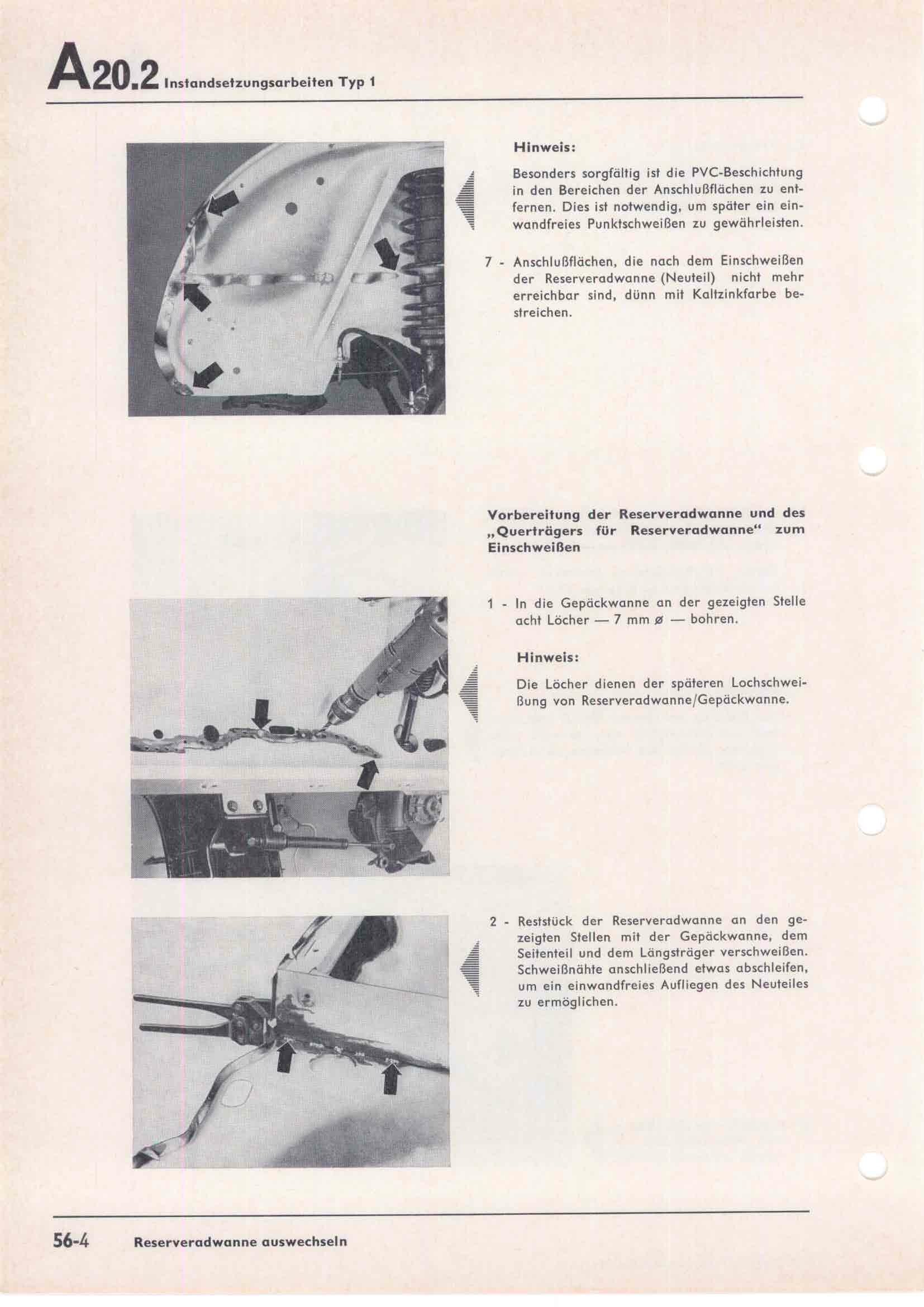 A20.2 Instandsetzungsarbeiten Typ 1

Hinweis:

Besonders sorgfältig ist die PVC-Beschichtung in den Bereichen der Anschlußflächen zu entfernen. Dies ist notwendig, um später ein einwandfreies Punktschweißen zu gewährleisten.

7 - Anschlußflächen, die nach dem Einschweißen der Reserveradwanne (Neuteil) nicht mehr erreichbar sind, dünn mit Kaltzinkfarbe bestreichen.

Vorbereitung der Reserveradwanne und des „Querträgers für Reserveradwanne" zum Einschweißen

1 - In die Gepäckwanne an der gezeigten Stelle acht Löcher — 7 mm ø — bohren.

Hinweis:

Die Löcher dienen der späteren Lochschweißung von Reserveradwanne/Gepäckwanne.

2 - Reststück der Reserveradwanne an den gezeigten Stellen mit der Gepäckwanne, dem Seitenteil und dem Längsträger verschweißen. Schweißnähte anschließend etwas abschleifen, um ein einwandfreies Aufliegen des Neuteiles zu ermöglichen.

56-4 Reserveradwanne auswechseln